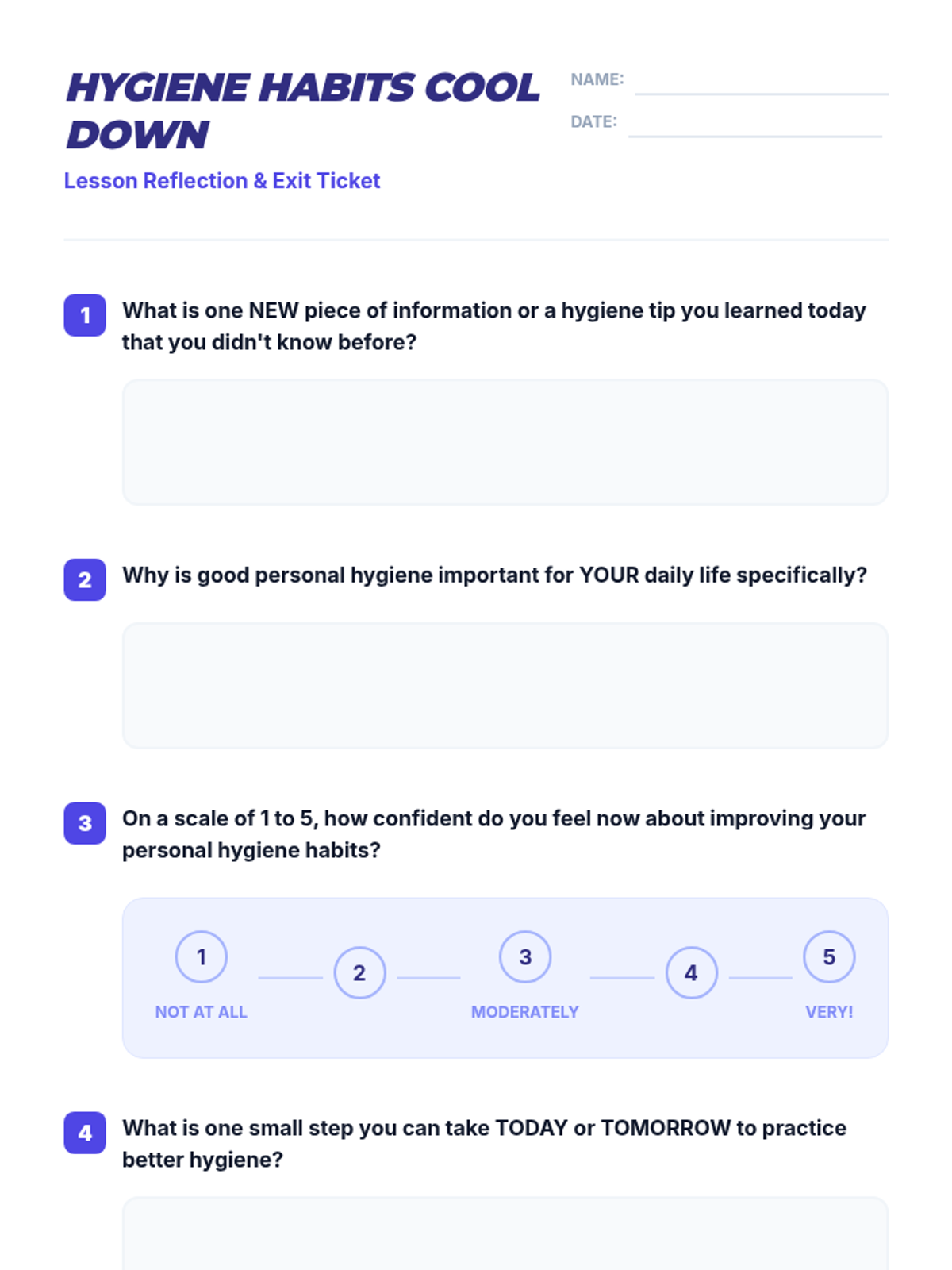 HYGIENE HABITS COOL DOWN

Lesson Reflection & Exit Ticket

NAME: ____

DATE: ____

1 What is one NEW piece of information or a hygiene tip you learned today that you didn't know before?

2 Why is good personal hygiene important for YOUR daily life specifically?

3 On a scale of 1 to 5, how confident do you feel now about improving your personal hygiene habits?

1
NOT AT ALL

2

3
MODERATELY

4

5
VERY!

4 What is one small step you can take TODAY or TOMORROW to practice better hygiene?